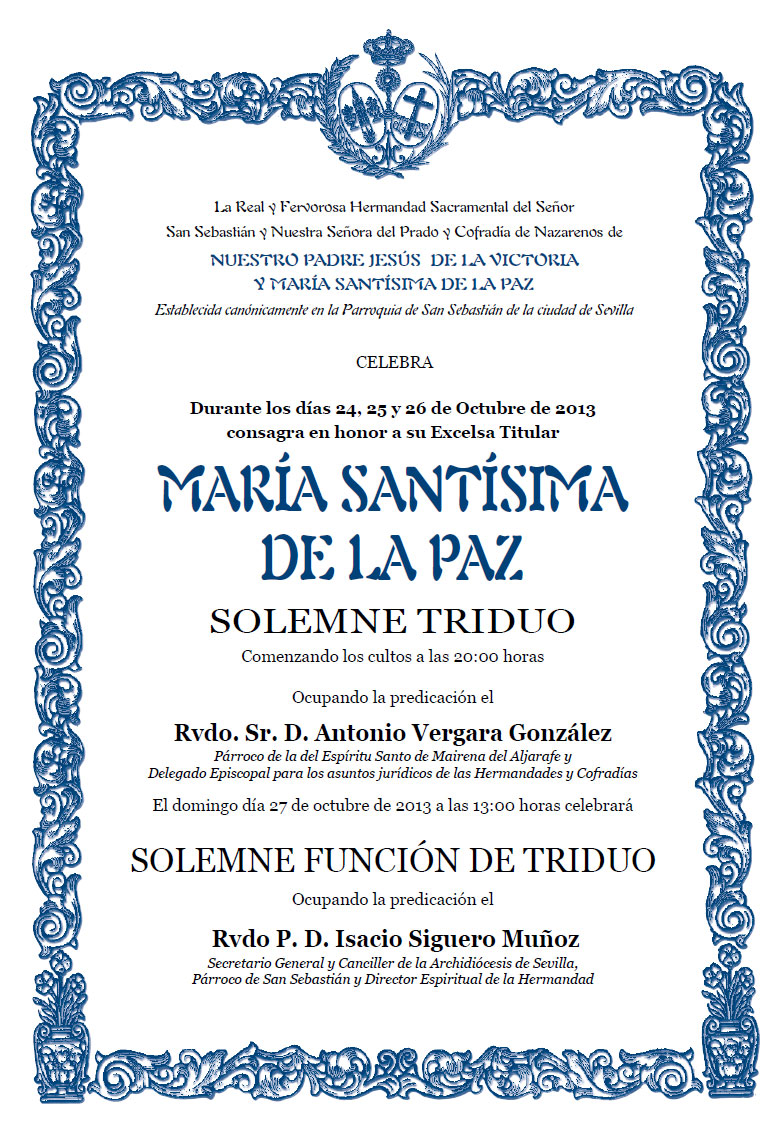 La Real y Fervorosa Hermandad Sacramental del Señor San Sebastián y Nuestra Señora del Prado y Cofradía de Nazarenos de
NUESTRO PADRE JESÚS DE LA VICTORIA
Y MARÍA SANTÍSIMA DE LA PAZ
Establecida canónicamente en la Parroquia de San Sebastián de la ciudad de Sevilla

CELEBRA

Durante los días 24, 25 y 26 de Octubre de 2013
consagra en honor a su Excelsa Titular

MARÍA SANTÍSIMA
DE LA PAZ

SOLEMNE TRIDUO

Comenzando los cultos a las 20:00 horas

Ocupando la predicación el

Rvdo. Sr. D. Antonio Vergara González
Párroco de la del Espíritu Santo de Mairena del Aljarafe y
Delegado Episcopal para los asuntos jurídicos de las Hermandades y Cofradías

El domingo día 27 de octubre de 2013 a las 13:00 horas celebrará

SOLEMNE FUNCIÓN DE TRIDUO

Ocupando la predicación el

Rvdo P. D. Isacio Siguero Muñoz
Secretario General y Canciller de la Archidiócesis de Sevilla,
Párroco de San Sebastián y Director Espiritual de la Hermandad